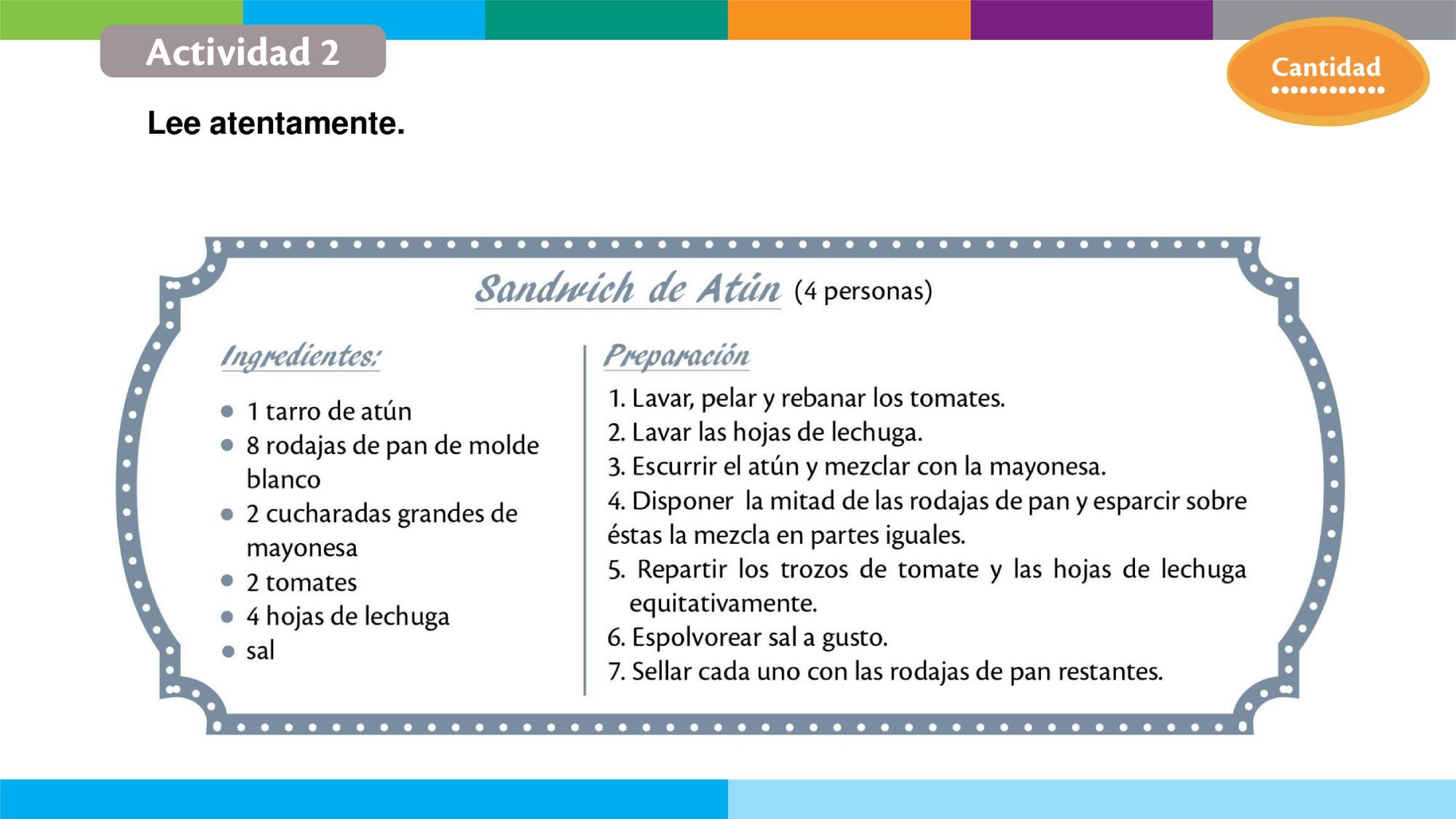 Actividad 2

Cantidad

Lee atentamente.

Sandwich de Atún (4 personas)

Ingredientes:

- 1 tarro de atún
- 8 rodajas de pan de molde blanco
- 2 cucharadas grandes de mayonesa
- 2 tomates
- 4 hojas de lechuga
- sal

Preparación

1. Lavar, pelar y rebanar los tomates.
2. Lavar las hojas de lechuga.
3. Escurrir el atún y mezclar con la mayonesa.
4. Disponer la mitad de las rodajas de pan y esparcir sobre éstas la mezcla en partes iguales.
5. Repartir los trozos de tomate y las hojas de lechuga equitativamente.
6. Espolvorear sal a gusto.
7. Sellar cada uno con las rodajas de pan restantes.